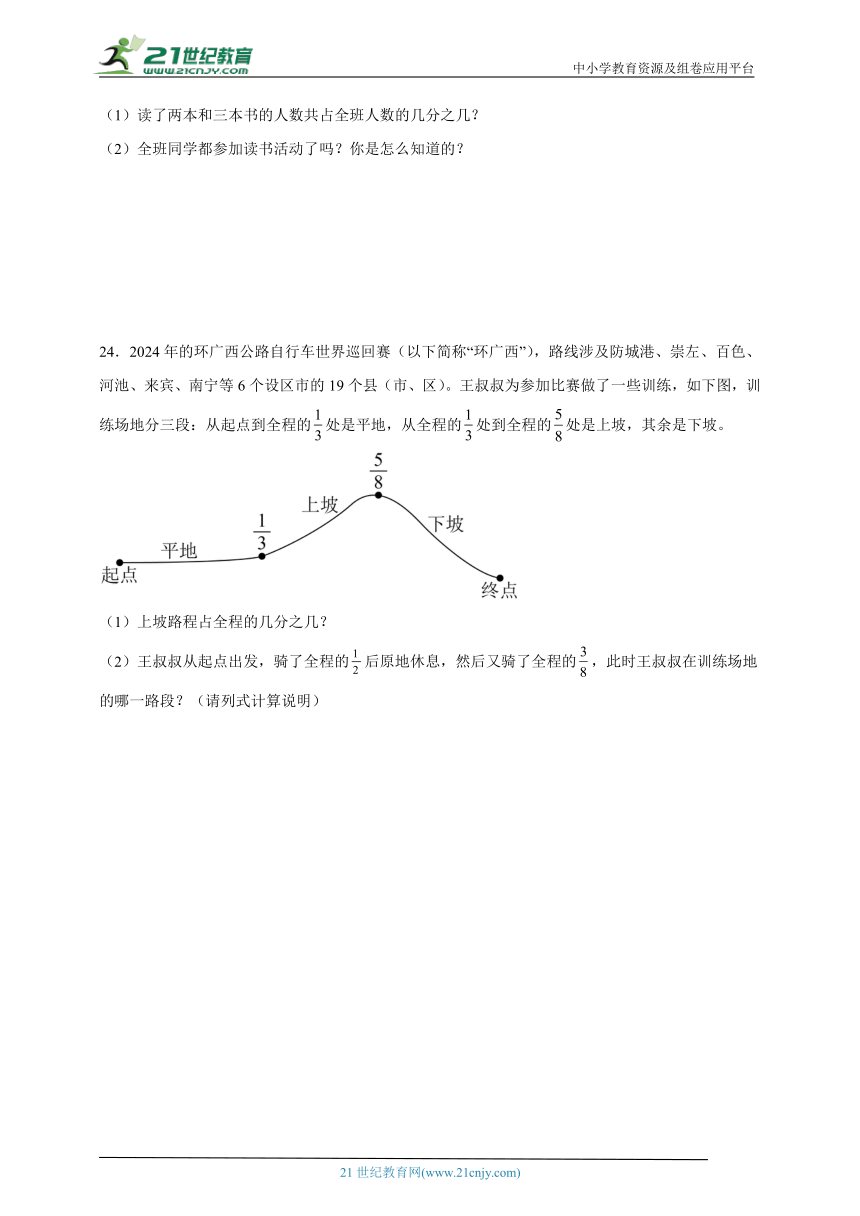 21世纪教育
www.21cnjy.com
中小学教育资源及组卷应用平台

（1）读了两本和三本书的人数共占全班人数的几分之几？

（2）全班同学都参加读书活动了吗？你是怎么知道的？

24．2024年的环广西公路自行车世界巡回赛（以下简称“环广西”），路线涉及防城港、崇左、百色、河池、来宾、南宁等6个设区市的19个县（市、区）。王叔叔为参加比赛做了一些训练，如下图，训练场地分三段：从起点到全程的$\frac{1}{3}$处是平地，从全程的$\frac{1}{3}$处到全程的$\frac{5}{8}$处是上坡，其余是下坡。

$\frac{5}{8}$
上坡
下坡
$\frac{1}{3}$
平地
起点
终点

（1）上坡路程占全程的几分之几？

（2）王叔叔从起点出发，骑了全程的$\frac{1}{2}$后原地休息，然后又骑了全程的$\frac{3}{8}$，此时王叔叔在训练场地的哪一路段？（请列式计算说明）

21世纪教育网(www.21cnjy.com)